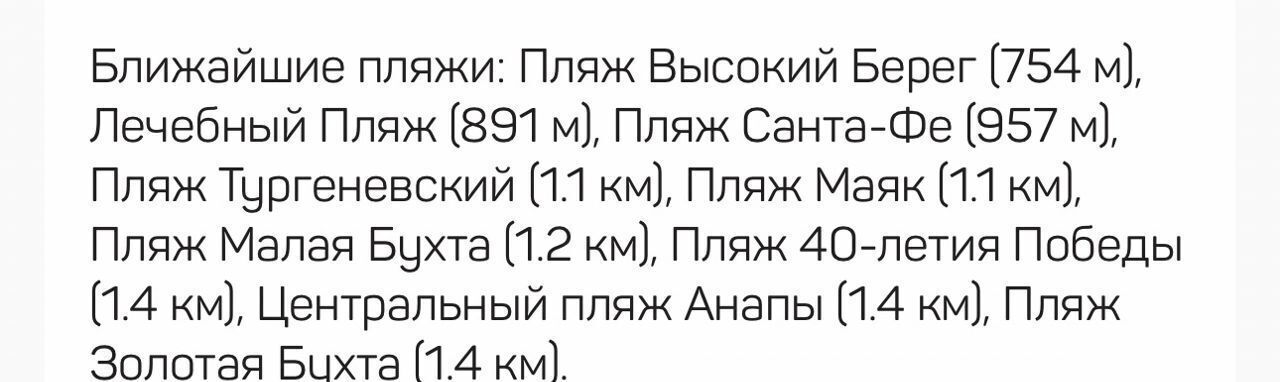 Ближайшие пляжи: Пляж Высокий Берег (754 м), Лечебный Пляж (891 м), Пляж Санта-Фе (957 м), Пляж Тургеневский (1.1 км), Пляж Маяк (1.1 км), Пляж Малая Бухта (1.2 км), Пляж 40-летия Победы (1.4 км), Центральный пляж Анапы (1.4 км), Пляж Золотая Бухта (1.4 км).